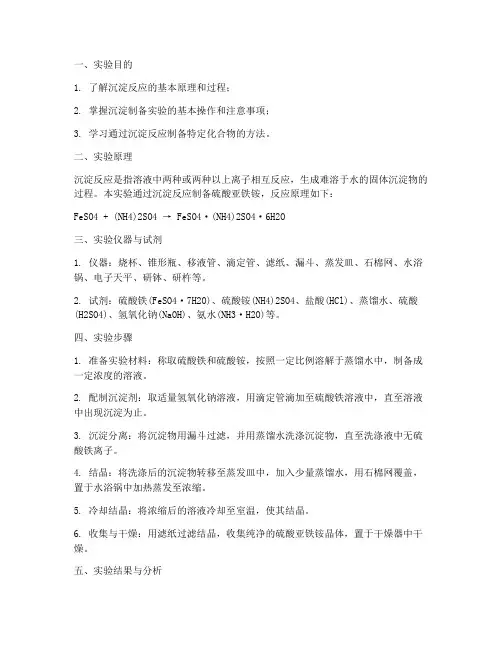 一、实验目的

1. 了解沉淀反应的基本原理和过程；

2. 掌握沉淀制备实验的基本操作和注意事项；

3. 学习通过沉淀反应制备特定化合物的方法。

二、实验原理

沉淀反应是指溶液中两种或两种以上离子相互反应，生成难溶于水的固体沉淀物的过程。本实验通过沉淀反应制备硫酸亚铁铵，反应原理如下：

FeSO4 + (NH4)2SO4 → FeSO4·(NH4)2SO4·6H2O

三、实验仪器与试剂

1. 仪器：烧杯、锥形瓶、移液管、滴定管、滤纸、漏斗、蒸发皿、石棉网、水浴锅、电子天平、研钵、研杵等。

2. 试剂：硫酸铁(FeSO4·7H2O)、硫酸铵(NH4)2SO4、盐酸(HCl)、蒸馏水、硫酸(H2SO4)、氢氧化钠(NaOH)、氨水(NH3·H2O)等。

四、实验步骤

1. 准备实验材料：称取硫酸铁和硫酸铵，按照一定比例溶解于蒸馏水中，制备成一定浓度的溶液。

2. 配制沉淀剂：取适量氢氧化钠溶液，用滴定管滴加至硫酸铁溶液中，直至溶液中出现沉淀为止。

3. 沉淀分离：将沉淀物用漏斗过滤，并用蒸馏水洗涤沉淀物，直至洗涤液中无硫酸铁离子。

4. 结晶：将洗涤后的沉淀物转移至蒸发皿中，加入少量蒸馏水，用石棉网覆盖，置于水浴锅中加热蒸发至浓缩。

5. 冷却结晶：将浓缩后的溶液冷却至室温，使其结晶。

6. 收集与干燥：用滤纸过滤结晶，收集纯净的硫酸亚铁铵晶体，置于干燥器中干燥。

五、实验结果与分析